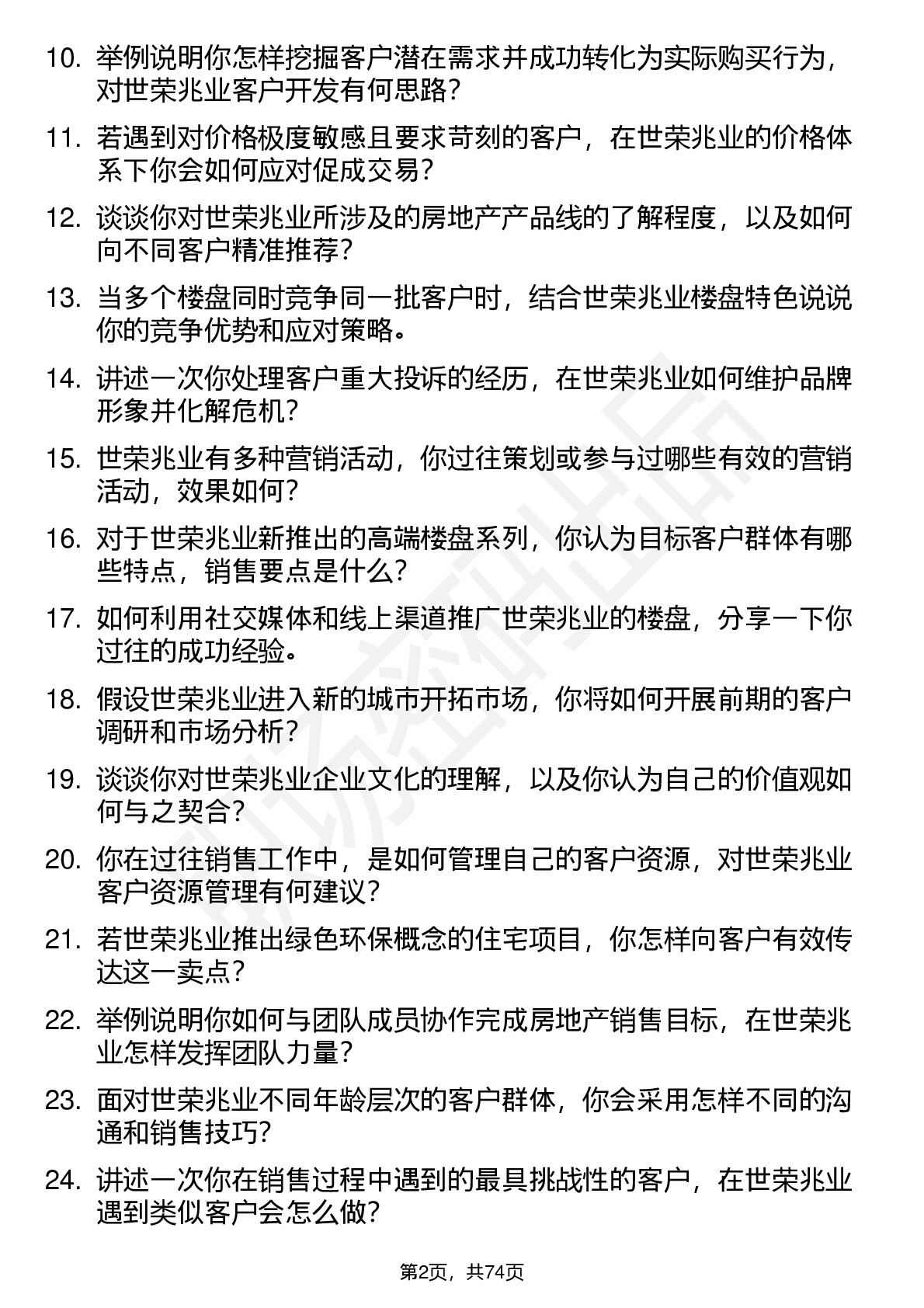 10. 举例说明你怎样挖掘客户潜在需求并成功转化为实际购买行为，对世荣兆业客户开发有何思路？

11. 若遇到对价格极度敏感且要求苛刻的客户，在世荣兆业的价格体系下你会如何应对促成交易？

12. 谈谈你对世荣兆业所涉及的房地产产品线的了解程度，以及如何向不同客户精准推荐？

13. 当多个楼盘同时竞争同一批客户时，结合世荣兆业楼盘特色说说你的竞争优势和应对策略。

14. 讲述一次你处理客户重大投诉的经历，在世荣兆业如何维护品牌形象并化解危机？

15. 世荣兆业有多种营销活动，你过往策划或参与过哪些有效的营销活动，效果如何？

16. 对于世荣兆业新推出的高端楼盘系列，你认为目标客户群体有哪些特点，销售要点是什么？

17. 如何利用社交媒体和线上渠道推广世荣兆业的楼盘，分享一下你过往的成功经验。

18. 假设世荣兆业进入新的城市开拓市场，你将如何开展前期的客户调研和市场分析？

19. 谈谈你对世荣兆业企业文化的理解，以及你认为自己的价值观如何与之契合？

20. 你在过往销售工作中，是如何管理自己的客户资源，对世荣兆业客户资源管理有何建议？

21. 若世荣兆业推出绿色环保概念的住宅项目，你怎样向客户有效传达这一卖点？

22. 举例说明你如何与团队成员协作完成房地产销售目标，在世荣兆业怎样发挥团队力量？

23. 面对世荣兆业不同年龄层次的客户群体，你会采用怎样不同的沟通和销售技巧？

24. 讲述一次你在销售过程中遇到的最具挑战性的客户，在世荣兆业遇到类似客户会怎么做？

第2页，共74页